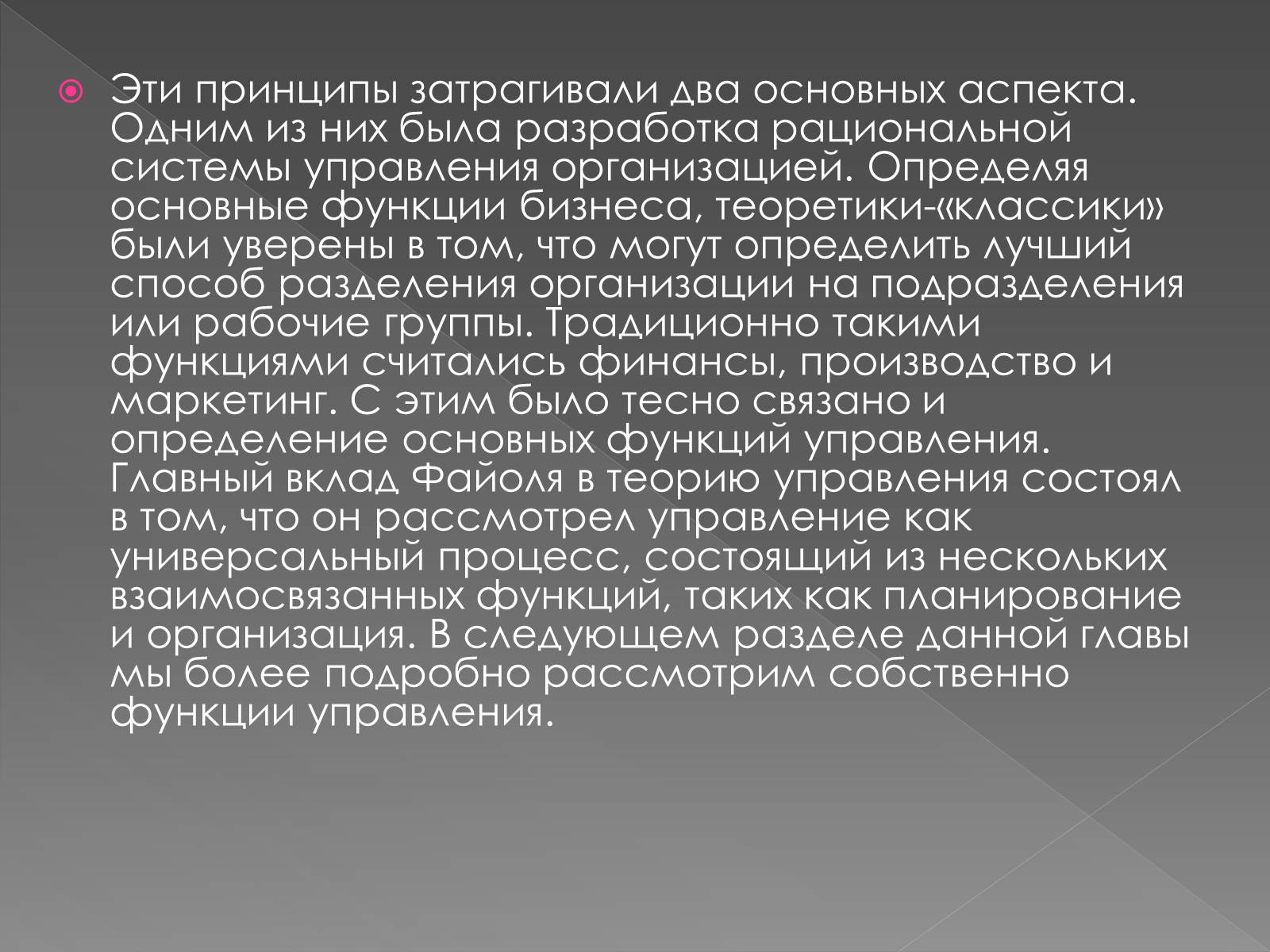 • Эти принципы затрагивали два основных аспекта. Одним из них была разработка рациональной системы управления организацией. Определяя основные функции бизнеса, теоретики-«классики» были уверены в том, что могут определить лучший способ разделения организации на подразделения или рабочие группы. Традиционно такими функциями считались финансы, производство и маркетинг. С этим было тесно связано и определение основных функций управления. Главный вклад Файоля в теорию управления состоял в том, что он рассмотрел управление как универсальный процесс, состоящий из нескольких взаимосвязанных функций, таких как планирование и организация. В следующем разделе данной главы мы более подробно рассмотрим собственно функции управления.